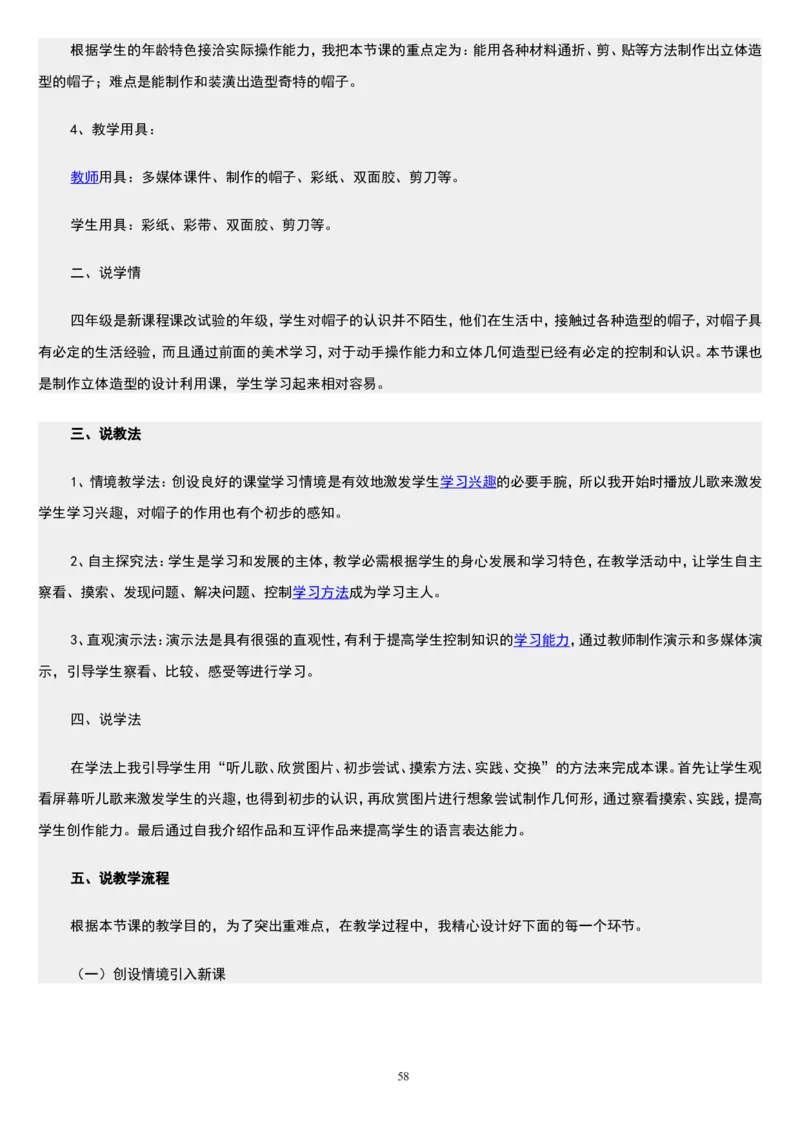 根据学生的年龄特色接洽实际操作能力，我把本节课的重点定为：能用各种材料通折、剪、贴等方法制作出立体造型的帽子；难点是能制作和装潢出造型奇特的帽子。

4、教学用具：

教师用具：多媒体课件、制作的帽子、彩纸、双面胶、剪刀等。

学生用具：彩纸、彩带、双面胶、剪刀等。

二、说学情

四年级是新课程课改试验的年级，学生对帽子的认识并不陌生，他们在生活中，接触过各种造型的帽子，对帽子具有必定的生活经验，而且通过前面的美术学习，对于动手操作能力和立体几何造型已经有必定的控制和认识。本节课也是制作立体造型的设计利用课，学生学习起来相对容易。

三、说教法

1、情境教学法：创设良好的课堂学习情境是有效地激发学生学习兴趣的必要手腕，所以我开始时播放儿歌来激发学生学习兴趣，对帽子的作用也有个初步的感知。

2、自主探究法：学生是学习和发展的主体，教学必需根据学生的身心发展和学习特色，在教学活动中，让学生自主察看、摸索、发现问题、解决问题、控制学习方法成为学习主人。

3、直观演示法：演示法是具有很强的直观性，有利于提高学生控制知识的学习能力，通过教师制作演示和多媒体演示，引导学生察看、比较、感受等进行学习。

四、说学法

在学法上我引导学生用“听儿歌、欣赏图片、初步尝试、摸索方法、实践、交换”的方法来完成本课。首先让学生观看屏幕听儿歌来激发学生的兴趣，也得到初步的认识，再欣赏图片进行想象尝试制作几何形，通过察看摸索、实践，提高学生创作能力。最后通过自我介绍作品和互评作品来提高学生的语言表达能力。

五、说教学流程

根据本节课的教学目的，为了突出重难点，在教学过程中，我精心设计好下面的每一个环节。

（一）创设情境引入新课

58